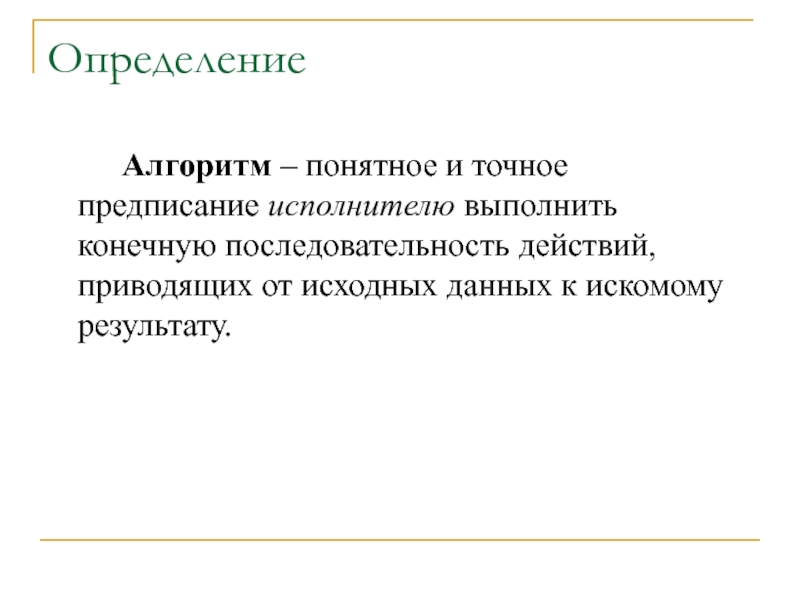 Определение

Алгоритм – понятное и точное предписание исполнителю выполнить конечную последовательность действий, приводящих от исходных данных к искомому результату.